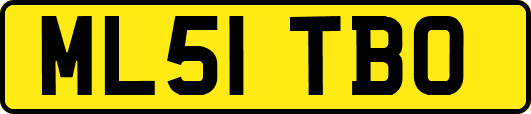 ML51 TBO